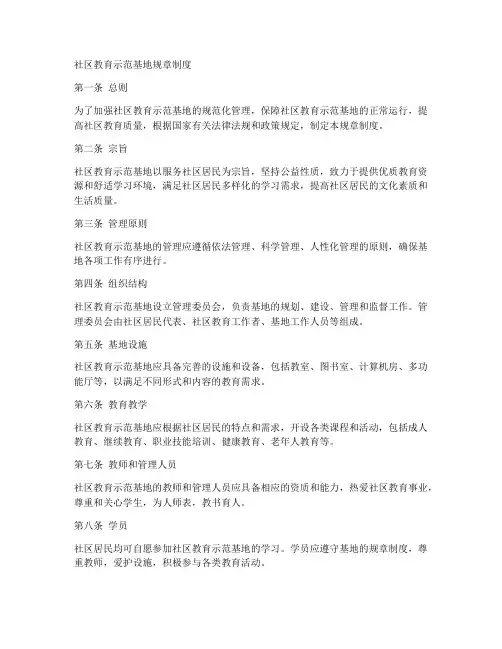 社区教育示范基地规章制度

第一条 总则

为了加强社区教育示范基地的规范化管理，保障社区教育示范基地的正常运行，提高社区教育质量，根据国家有关法律法规和政策规定，制定本规章制度。

第二条 宗旨

社区教育示范基地以服务社区居民为宗旨，坚持公益性质，致力于提供优质教育资源和舒适学习环境，满足社区居民多样化的学习需求，提高社区居民的文化素质和生活质量。

第三条 管理原则

社区教育示范基地的管理应遵循依法管理、科学管理、人性化管理的原则，确保基地各项工作有序进行。

第四条 组织结构

社区教育示范基地设立管理委员会，负责基地的规划、建设、管理和监督工作。管理委员会由社区居民代表、社区教育工作者、基地工作人员等组成。

第五条 基地设施

社区教育示范基地应具备完善的设施和设备，包括教室、图书室、计算机房、多功能厅等，以满足不同形式和内容的教育需求。

第六条 教育教学

社区教育示范基地应根据社区居民的特点和需求，开设各类课程和活动，包括成人教育、继续教育、职业技能培训、健康教育、老年人教育等。

第七条 教师和管理人员

社区教育示范基地的教师和管理人员应具备相应的资质和能力，热爱社区教育事业，尊重和关心学生，为人师表，教书育人。

第八条 学员

社区居民均可自愿参加社区教育示范基地的学习。学员应遵守基地的规章制度，尊重教师，爱护设施，积极参与各类教育活动。